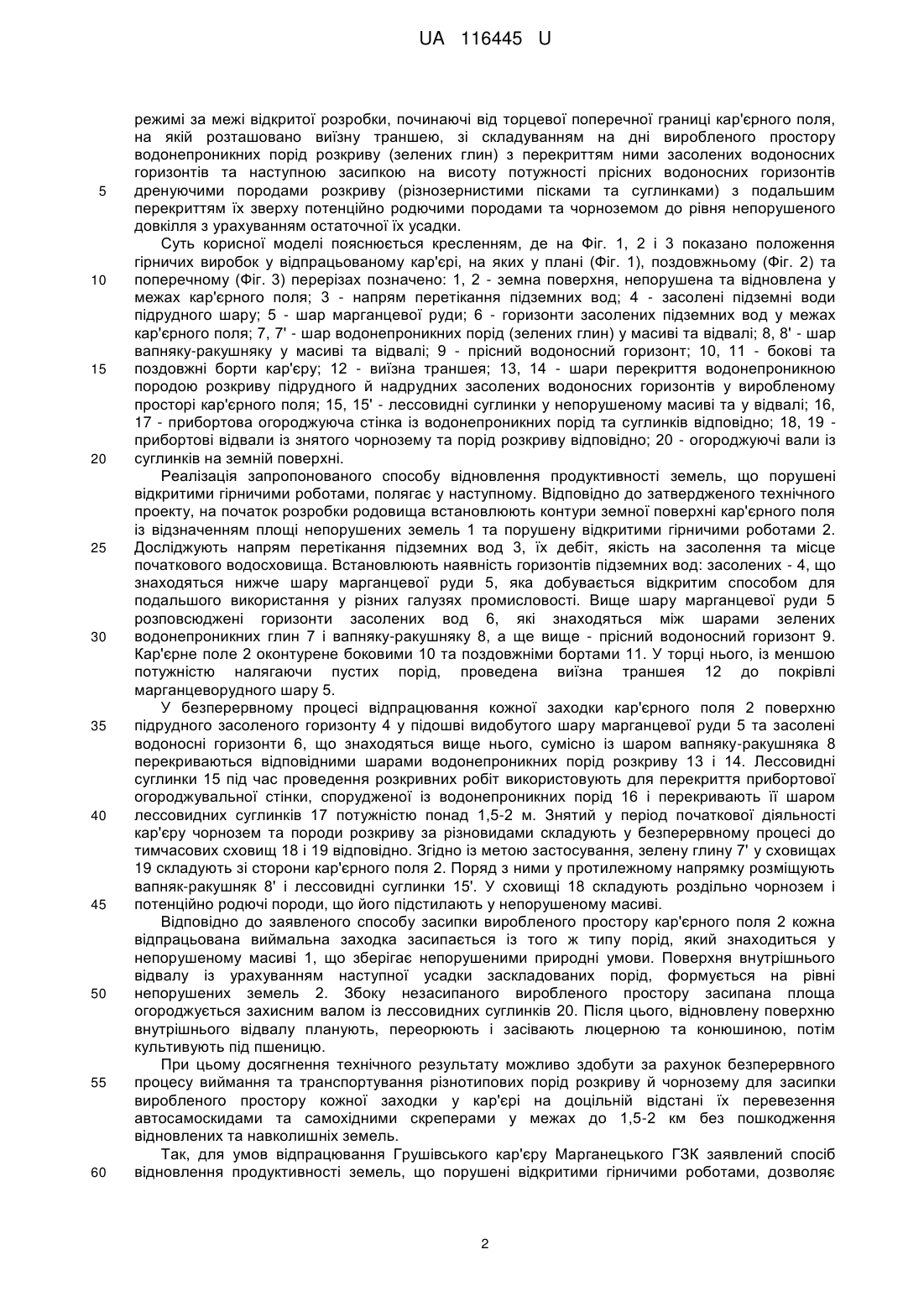 UA 116445 U

режимі за межі відкритої розробки, починаючі від торцевої поперечної границі кар'єрного поля, на якій розташовано виїзну траншею, зі складуванням на дні виробленого простору водонепроникних порід розкриву (зелених глин) з перекриттям ними засолених водоносних горизонтів та наступною засипкою на висоту потужності прісних водоносних горизонтів 5 дренуючими породами розкриву (різнозернистими пісками та суглинками) з подальшим перекриттям їх зверху потенційно родючими породами та чорноземом до рівня непорушеного довкілля з урахуванням остаточної їх усадки.

Суть корисної моделі пояснюється кресленням, де на Фіг. 1, 2 і 3 показано положення гірничих виробок у відпрацьованому кар'єрі, на яких у плані (Фіг. 1), поздовжньому (Фіг. 2) та 10 поперечному (Фіг. 3) перерізах позначено: 1, 2 - земна поверхня, непорушена та відновлена у межах кар'єрного поля; 3 - напрям перетікання підземних вод; 4 - засолені підземні води підрудного шару; 5 - шар марганцевої руди; 6 - горизонти засолених підземних вод у межах кар'єрного поля; 7, 7' - шар водонепроникних порід (зелених глин) у масиві та відвалі; 8, 8' - шар вапняку-ракушняку у масиві та відвалі; 9 - прісний водоносний горизонт; 10, 11 - бокові та 15 поздовжні борти кар'єру; 12 - виїзна траншея; 13, 14 - шари перекриття водонепроникною породою розкриву підрудного й надрудних засолених водоносних горизонтів у виробленому просторі кар'єрного поля; 15, 15' - лессовидні суглинки у непорушеному масиві та у відвалі; 16, 17 - прибортова огороджуюча стінка із водонепроникних порід та суглинків відповідно; 18, 19 - прибортові відвали із знятого чорнозему та порід розкриву відповідно; 20 - огороджуючі вали із 20 суглинків на земній поверхні.

Реалізація запропонованого способу відновлення продуктивності земель, що порушені відкритими гірничими роботами, полягає у наступному. Відповідно до затвердженого технічного проекту, на початок розробки родовища встановлюють контури земної поверхні кар'єрного поля із відзначенням площі непорушених земель 1 та порушену відкритими гірничими роботами 2. 25 Досліджують напрям перетікання підземних вод 3, їх дебіт, якість на засолення та місце початкового водосховища. Встановлюють наявність горизонтів підземних вод: засолених - 4, що знаходяться нижче шару марганцевої руди 5, яка добувається відкритим способом для подальшого використання у різних галузях промисловості. Вище шару марганцевої руди 5 розповсюджені горизонти засолених вод 6, які знаходяться між шарами зелених 30 водонепроникних глин 7 і вапняку-ракушняку 8, а ще вище - прісний водоносний горизонт 9. Кар'єрне поле 2 оконтурене боковими 10 та поздовжніми бортами 11. У торці нього, із меншою потужністю налягаючи пустих порід, проведена виїзна траншея 12 до покрівлі марганцеворудного шару 5.

У безперервному процесі відпрацювання кожної заходки кар'єрного поля 2 поверхню 35 підрудного засоленого горизонту 4 у підошві видобутого шару марганцевої руди 5 та засолені водоносні горизонти 6, що знаходяться вище нього, сумісно із шаром вапняку-ракушняка 8 перекриваються відповідними шарами водонепроникних порід розкриву 13 і 14. Лессовидні суглинки 15 під час проведення розкривних робіт використовують для перекриття прибортової огороджувальної стінки, спорудженої із водонепроникних порід 16 і перекривають її шаром 40 лессовидних суглинків 17 потужністю понад 1,5-2 м. Знятий у період початкової діяльності кар'єру чорнозем та породи розкриву за різновидами складують у безперервному процесі до тимчасових сховищ 18 і 19 відповідно. Згідно із метою застосування, зелену глину 7' у сховищах 19 складують зі сторони кар'єрного поля 2. Поряд з ними у протилежному напрямку розміщують вапняк-ракушняк 8' і лессовидні суглинки 15'. У сховищі 18 складують роздільно чорнозем і 45 потенційно родючі породи, що його підстилають у непорушеному масиві.

Відповідно до заявленого способу засипки виробленого простору кар'єрного поля 2 кожна відпрацьована виймальна заходка засипається із того ж типу порід, який знаходиться у непорушеному масиві 1, що зберігає непорушеними природні умови. Поверхня внутрішнього відвалу із урахуванням наступної усадки заскладованих порід, формується на рівні 50 непорушених земель 2. Збоку незасипаного виробленого простору засипана площа огороджується захисним валом із лессовидних суглинків 20. Після цього, відновлену поверхню внутрішнього відвалу планують, переорюють і засівають люцерною та конюшиною, потім культивують під пшеницю.

При цьому досягнення технічного результату можливо здобути за рахунок безперервного 55 процесу виймання та транспортування різнотипових порід розкриву й чорнозему для засипки виробленого простору кожної заходки у кар'єрі на доцільній відстані їх перевезення автосамоскидами та самохідними скреперами у межах до 1,5-2 км без пошкодження відновлених та навколишніх земель.

Так, для умов відпрацювання Грушівського кар'єру Марганецького ГЗК заявлений спосіб 60 відновлення продуктивності земель, що порушені відкритими гірничими роботами, дозволяє

2